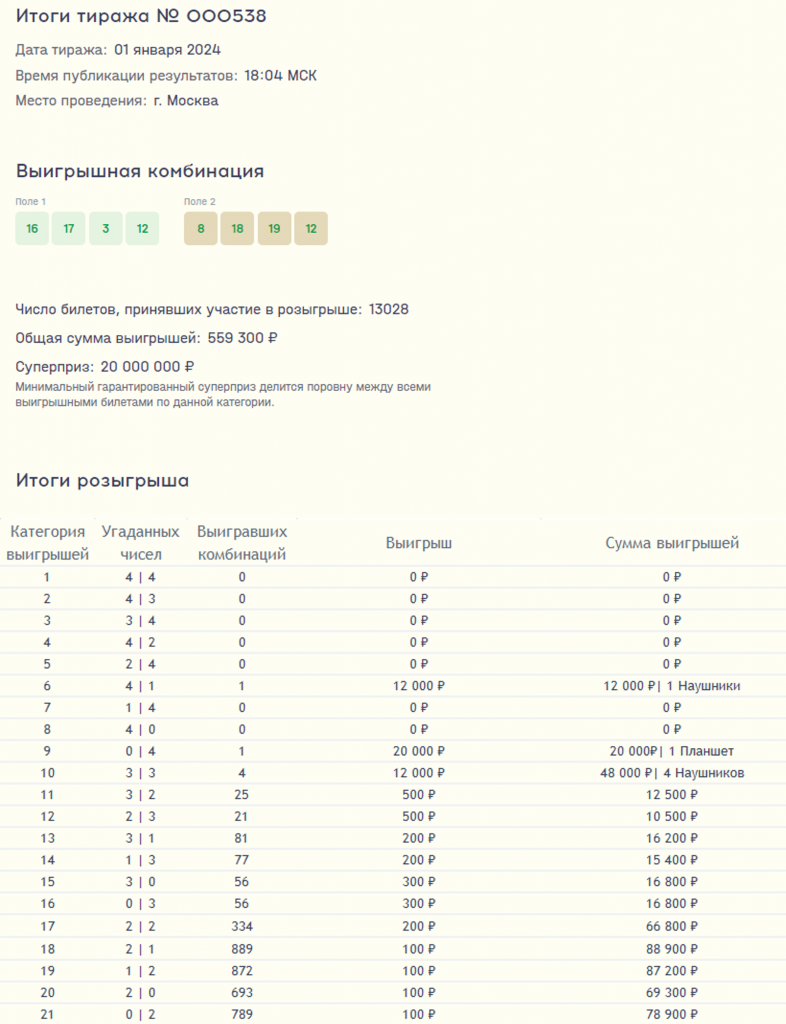 Итоги тиража № 000538

Дата тиража: 01 января 2024

Время публикации результатов: 18:04 МСК

Место проведения: г. Москва

Выигрышная комбинация

Поле 1
16 17 3 12

Поле 2
8 18 19 12

Число билетов, принявших участие в розыгрыше: 13028

Общая сумма выигрышей: 559 300 ₽

Суперприз: 20 000 000 ₽
Минимальный гарантированный суперприз делится поровну между всеми выигрышными билетами по данной категории.

Итоги розыгрыша

| Категория выигрышей | Угаданных чисел | Выигравших комбинаций | Выигрыш | Сумма выигрышей |
|---|---|---|---|---|
| 1 | 4 \| 4 | 0 | 0 ₽ | 0 ₽ |
| 2 | 4 \| 3 | 0 | 0 ₽ | 0 ₽ |
| 3 | 3 \| 4 | 0 | 0 ₽ | 0 ₽ |
| 4 | 4 \| 2 | 0 | 0 ₽ | 0 ₽ |
| 5 | 2 \| 4 | 0 | 0 ₽ | 0 ₽ |
| 6 | 4 \| 1 | 1 | 12 000 ₽ | 12 000 ₽\| 1 Наушники |
| 7 | 1 \| 4 | 0 | 0 ₽ | 0 ₽ |
| 8 | 4 \| 0 | 0 | 0 ₽ | 0 ₽ |
| 9 | 0 \| 4 | 1 | 20 000 ₽ | 20 000₽\| 1 Планшет |
| 10 | 3 \| 3 | 4 | 12 000 ₽ | 48 000 ₽\| 4 Наушников |
| 11 | 3 \| 2 | 25 | 500 ₽ | 12 500 ₽ |
| 12 | 2 \| 3 | 21 | 500 ₽ | 10 500 ₽ |
| 13 | 3 \| 1 | 81 | 200 ₽ | 16 200 ₽ |
| 14 | 1 \| 3 | 77 | 200 ₽ | 15 400 ₽ |
| 15 | 3 \| 0 | 56 | 300 ₽ | 16 800 ₽ |
| 16 | 0 \| 3 | 56 | 300 ₽ | 16 800 ₽ |
| 17 | 2 \| 2 | 334 | 200 ₽ | 66 800 ₽ |
| 18 | 2 \| 1 | 889 | 100 ₽ | 88 900 ₽ |
| 19 | 1 \| 2 | 872 | 100 ₽ | 87 200 ₽ |
| 20 | 2 \| 0 | 693 | 100 ₽ | 69 300 ₽ |
| 21 | 0 \| 2 | 789 | 100 ₽ | 78 900 ₽ |